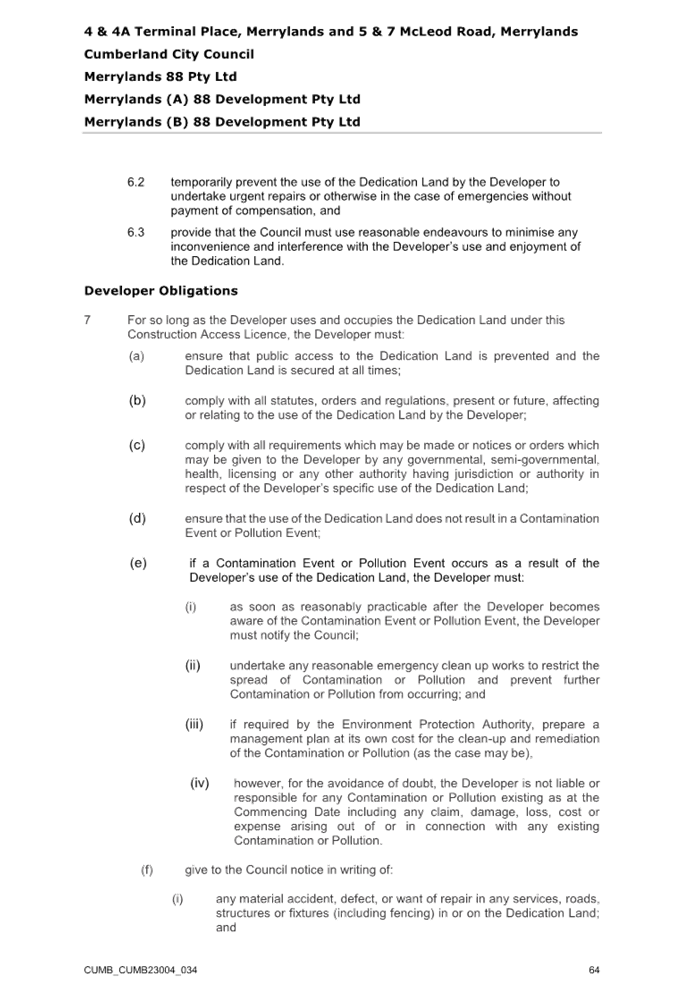 4 & 4A Terminal Place, Merrylands and 5 & 7 McLeod Road, Merrylands
Cumberland City Council
Merrylands 88 Pty Ltd
Merrylands (A) 88 Development Pty Ltd
Merrylands (B) 88 Development Pty Ltd

6.2 temporarily prevent the use of the Dedication Land by the Developer to undertake urgent repairs or otherwise in the case of emergencies without payment of compensation, and

6.3 provide that the Council must use reasonable endeavours to minimise any inconvenience and interference with the Developer's use and enjoyment of the Dedication Land.

Developer Obligations

7 For so long as the Developer uses and occupies the Dedication Land under this Construction Access Licence, the Developer must:

(a) ensure that public access to the Dedication Land is prevented and the Dedication Land is secured at all times;

(b) comply with all statutes, orders and regulations, present or future, affecting or relating to the use of the Dedication Land by the Developer;

(c) comply with all requirements which may be made or notices or orders which may be given to the Developer by any governmental, semi-governmental, health, licensing or any other authority having jurisdiction or authority in respect of the Developer's specific use of the Dedication Land;

(d) ensure that the use of the Dedication Land does not result in a Contamination Event or Pollution Event;

(e) if a Contamination Event or Pollution Event occurs as a result of the Developer's use of the Dedication Land, the Developer must:

(i) as soon as reasonably practicable after the Developer becomes aware of the Contamination Event or Pollution Event, the Developer must notify the Council;

(ii) undertake any reasonable emergency clean up works to restrict the spread of Contamination or Pollution and prevent further Contamination or Pollution from occurring; and

(iii) if required by the Environment Protection Authority, prepare a management plan at its own cost for the clean-up and remediation of the Contamination or Pollution (as the case may be),

(iv) however, for the avoidance of doubt, the Developer is not liable or responsible for any Contamination or Pollution existing as at the Commencing Date including any claim, damage, loss, cost or expense arising out of or in connection with any existing Contamination or Pollution.

(f) give to the Council notice in writing of:

(i) any material accident, defect, or want of repair in any services, roads, structures or fixtures (including fencing) in or on the Dedication Land; and

CUMB_CUMB23004_034 64